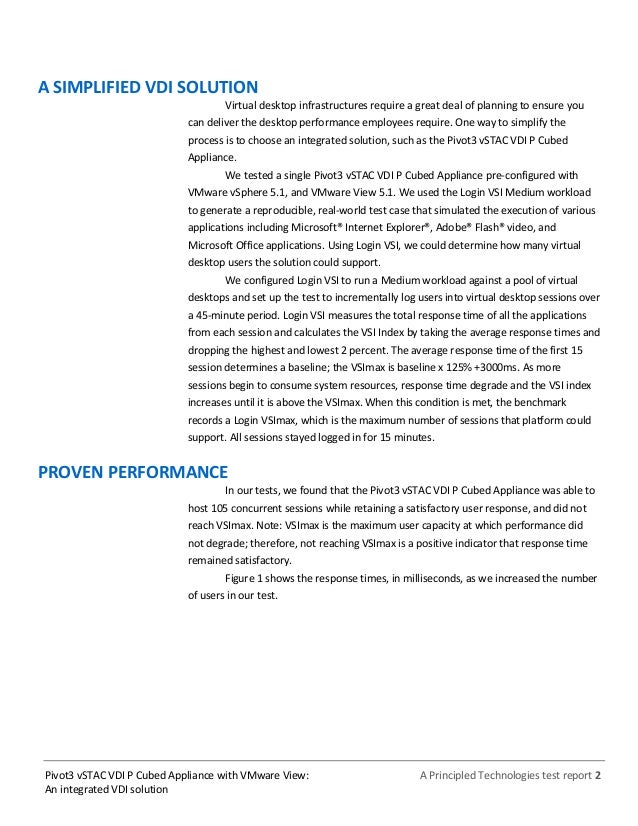 A SIMPLIFIED VDI SOLUTION

Virtual desktop infrastructures require a great deal of planning to ensure you can deliver the desktop performance employees require. One way to simplify the process is to choose an integrated solution, such as the Pivot3 vSTAC VDI P Cubed Appliance.

We tested a single Pivot3 vSTAC VDI P Cubed Appliance pre-configured with VMware vSphere 5.1, and VMware View 5.1. We used the Login VSI Medium workload to generate a reproducible, real-world test case that simulated the execution of various applications including Microsoft® Internet Explorer®, Adobe® Flash® video, and Microsoft Office applications. Using Login VSI, we could determine how many virtual desktop users the solution could support.

We configured Login VSI to run a Medium workload against a pool of virtual desktops and set up the test to incrementally log users into virtual desktop sessions over a 45-minute period. Login VSI measures the total response time of all the applications from each session and calculates the VSI Index by taking the average response times and dropping the highest and lowest 2 percent. The average response time of the first 15 session determines a baseline; the VSImax is baseline x 125% +3000ms. As more sessions begin to consume system resources, response time degrade and the VSI index increases until it is above the VSImax. When this condition is met, the benchmark records a Login VSImax, which is the maximum number of sessions that platform could support. All sessions stayed logged in for 15 minutes.

PROVEN PERFORMANCE

In our tests, we found that the Pivot3 vSTAC VDI P Cubed Appliance was able to host 105 concurrent sessions while retaining a satisfactory user response, and did not reach VSImax. Note: VSImax is the maximum user capacity at which performance did not degrade; therefore, not reaching VSImax is a positive indicator that response time remained satisfactory.

Figure 1 shows the response times, in milliseconds, as we increased the number of users in our test.

Pivot3 vSTAC VDI P Cubed Appliance with VMware View: An integrated VDI solution

A Principled Technologies test report 2